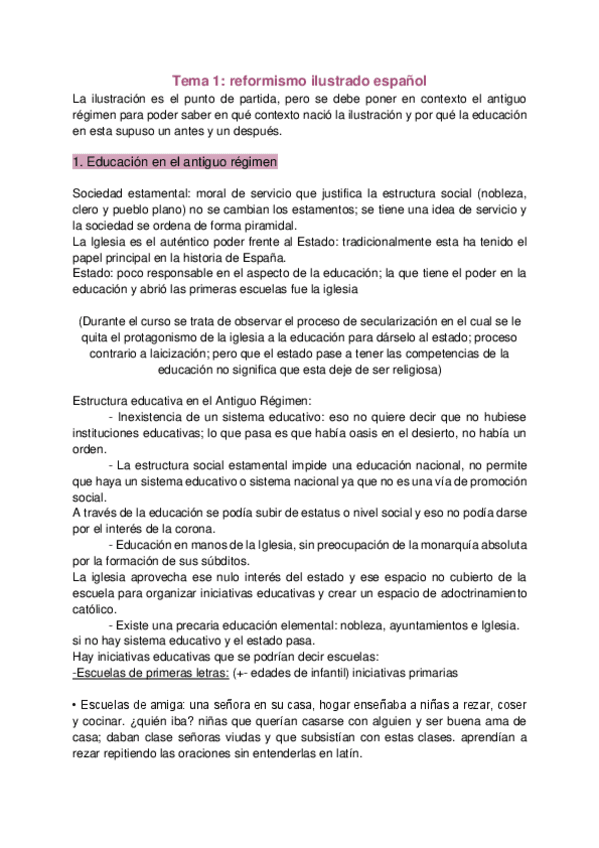 Tema 1: reformismo ilustrado español

La ilustración es el punto de partida, pero se debe poner en contexto el antiguo régimen para poder saber en qué contexto nació la ilustración y por qué la educación en esta supuso un antes y un después.

1. Educación en el antiguo régimen

Sociedad estamental: moral de servicio que justifica la estructura social (nobleza, clero y pueblo plano) no se cambian los estamentos; se tiene una idea de servicio y la sociedad se ordena de forma piramidal.
La Iglesia es el auténtico poder frente al Estado: tradicionalmente esta ha tenido el papel principal en la historia de España.
Estado: poco responsable en el aspecto de la educación; la que tiene el poder en la educación y abrió las primeras escuelas fue la iglesia

(Durante el curso se trata de observar el proceso de secularización en el cual se le quita el protagonismo de la iglesia a la educación para dárselo al estado; proceso contrario a laicización; pero que el estado pase a tener las competencias de la educación no significa que esta deje de ser religiosa)

Estructura educativa en el Antiguo Régimen:
- Inexistencia de un sistema educativo: eso no quiere decir que no hubiese instituciones educativas; lo que pasa es que había oasis en el desierto, no había un orden.
- La estructura social estamental impide una educación nacional, no permite que haya un sistema educativo o sistema nacional ya que no es una vía de promoción social.
A través de la educación se podía subir de estatus o nivel social y eso no podía darse por el interés de la corona.
- Educación en manos de la Iglesia, sin preocupación de la monarquía absoluta por la formación de sus súbditos.
La iglesia aprovecha ese nulo interés del estado y ese espacio no cubierto de la escuela para organizar iniciativas educativas y crear un espacio de adoctrinamiento católico.
- Existe una precaria educación elemental: nobleza, ayuntamientos e Iglesia.
si no hay sistema educativo y el estado pasa.
Hay iniciativas educativas que se podrían decir escuelas:
-Escuelas de primeras letras: (+- edades de infantil) iniciativas primarias

• Escuelas de amiga: una señora en su casa, hogar enseñaba a niñas a rezar, coser y cocinar. ¿quién iba? niñas que querían casarse con alguien y ser buena ama de casa; daban clase señoras viudas y que subsistían con estas clases. aprendían a rezar repitiendo las oraciones sin entenderlas en latín.